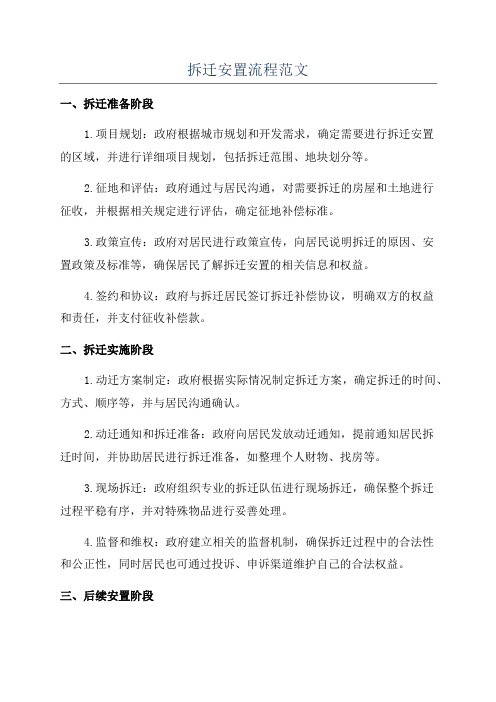 拆迁安置流程范文

一、拆迁准备阶段

1.项目规划：政府根据城市规划和开发需求，确定需要进行拆迁安置的区域，并进行详细项目规划，包括拆迁范围、地块划分等。

2.征地和评估：政府通过与居民沟通，对需要拆迁的房屋和土地进行征收，并根据相关规定进行评估，确定征地补偿标准。

3.政策宣传：政府对居民进行政策宣传，向居民说明拆迁的原因、安置政策及标准等，确保居民了解拆迁安置的相关信息和权益。

4.签约和协议：政府与拆迁居民签订拆迁补偿协议，明确双方的权益和责任，并支付征收补偿款。

二、拆迁实施阶段

1.动迁方案制定：政府根据实际情况制定拆迁方案，确定拆迁的时间、方式、顺序等，并与居民沟通确认。

2.动迁通知和拆迁准备：政府向居民发放动迁通知，提前通知居民拆迁时间，并协助居民进行拆迁准备，如整理个人财物、找房等。

3.现场拆迁：政府组织专业的拆迁队伍进行现场拆迁，确保整个拆迁过程平稳有序，并对特殊物品进行妥善处理。

4.监督和维权：政府建立相关的监督机制，确保拆迁过程中的合法性和公正性，同时居民也可通过投诉、申诉渠道维护自己的合法权益。

三、后续安置阶段